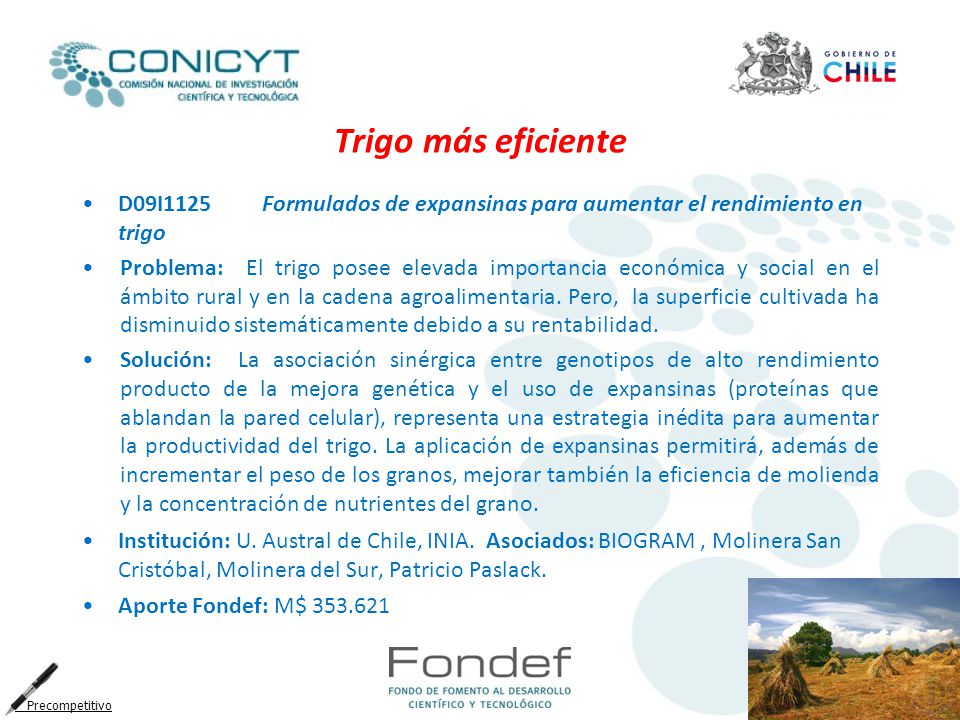 CONICYT
COMISIÓN NACIONAL DE INVESTIGACIÓN CIENTÍFICA Y TECNOLÓGICA

GOBIERNO DE CHILE

Trigo más eficiente

• D09I1125 Formulados de expansinas para aumentar el rendimiento en trigo

• Problema: El trigo posee elevada importancia económica y social en el ámbito rural y en la cadena agroalimentaria. Pero, la superficie cultivada ha disminuido sistemáticamente debido a su rentabilidad.

• Solución: La asociación sinérgica entre genotipos de alto rendimiento producto de la mejora genética y el uso de expansinas (proteínas que ablandan la pared celular), representa una estrategia inédita para aumentar la productividad del trigo. La aplicación de expansinas permitirá, además de incrementar el peso de los granos, mejorar también la eficiencia de molienda y la concentración de nutrientes del grano.

• Institución: U. Austral de Chile, INIA. Asociados: BIOGRAM , Molinera San Cristóbal, Molinera del Sur, Patricio Paslack.

• Aporte Fondef: M$ 353.621

Precompetitivo

Fondef
FONDO DE FOMENTO AL DESARROLLO CIENTÍFICO Y TECNOLÓGICO